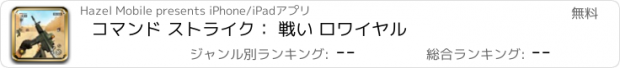 Hazel Mobile presents iPhone/iPadアプリ
無料
コマンド ストライク： 戦い ロワイヤル
ジャンル別ランキング: --
総合ランキング: --